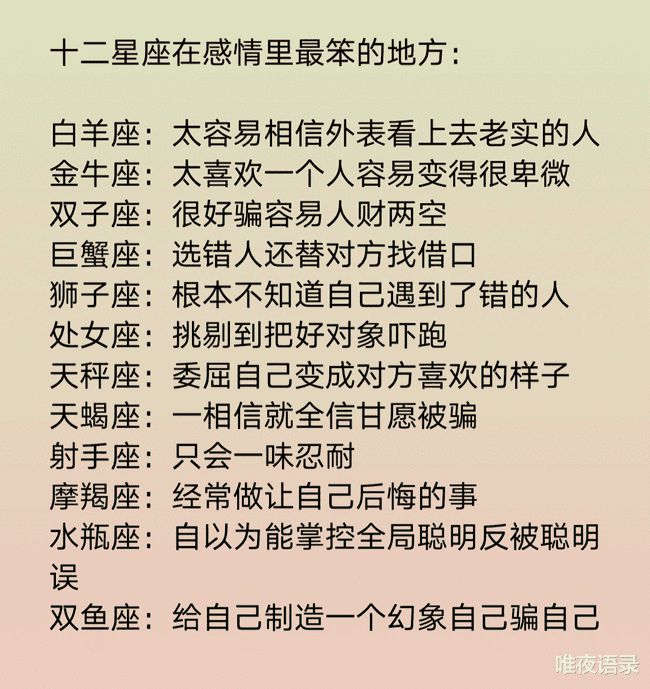 十二星座在感情里最笨的地方：

白羊座：太容易相信外表看上去老实的人
金牛座：太喜欢一个人容易变得很卑微
双子座：很好骗容易人财两空
巨蟹座：选错人还替对方找借口
狮子座：根本不知道自己遇到了错的人
处女座：挑剔到把好对象吓跑
天秤座：委屈自己变成对方喜欢的样子
天蝎座：一相信就全信甘愿被骗
射手座：只会一味忍耐
摩羯座：经常做让自己后悔的事
水瓶座：自以为能掌控全局聪明反被聪明误
双鱼座：给自己制造一个幻象自己骗自己

唯夜语录